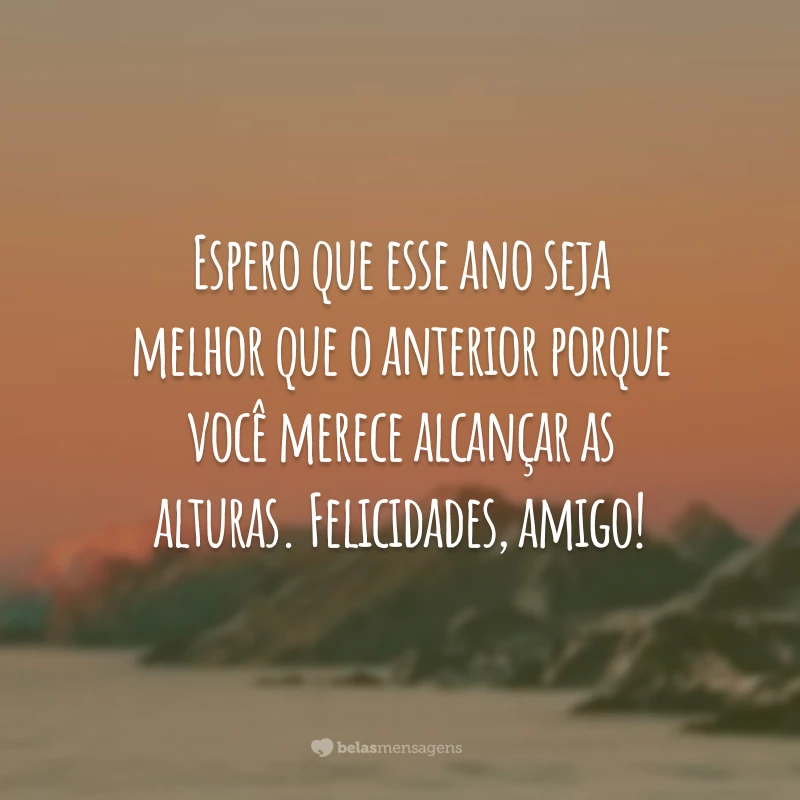 Espero que esse ano seja melhor que o anterior porque você merece alcançar as alturas. Felicidades, amigo!

belasmensagens